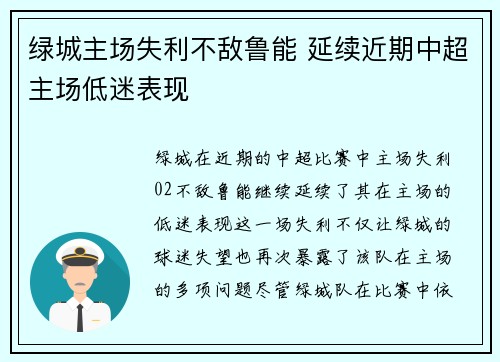 绿城主场失利不敌鲁能 延续近期中超主场低迷表现

绿城在近期的中超比赛中主场失利02不敌鲁能继续延续了其在主场的低迷表现这一场失利不仅让绿城的球迷失望也再次暴露了该队在主场的多项问题尽管绿城队在比赛中依